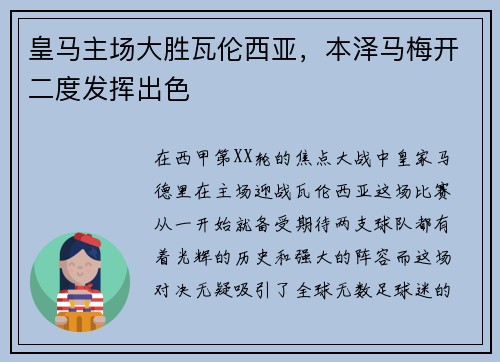 皇马主场大胜瓦伦西亚，本泽马梅开二度发挥出色

在西甲第XX轮的焦点大战中皇家马德里在主场迎战瓦伦西亚这场比赛从一开始就备受期待两支球队都有着光辉的历史和强大的阵容而这场对决无疑吸引了全球无数足球迷的